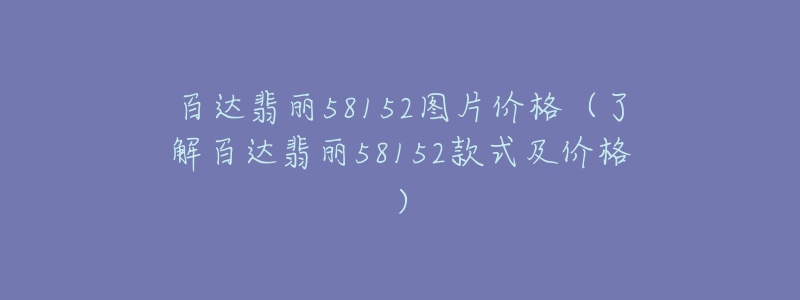 百达翡丽58152图片价格（了解百达翡丽58152款式及价格）